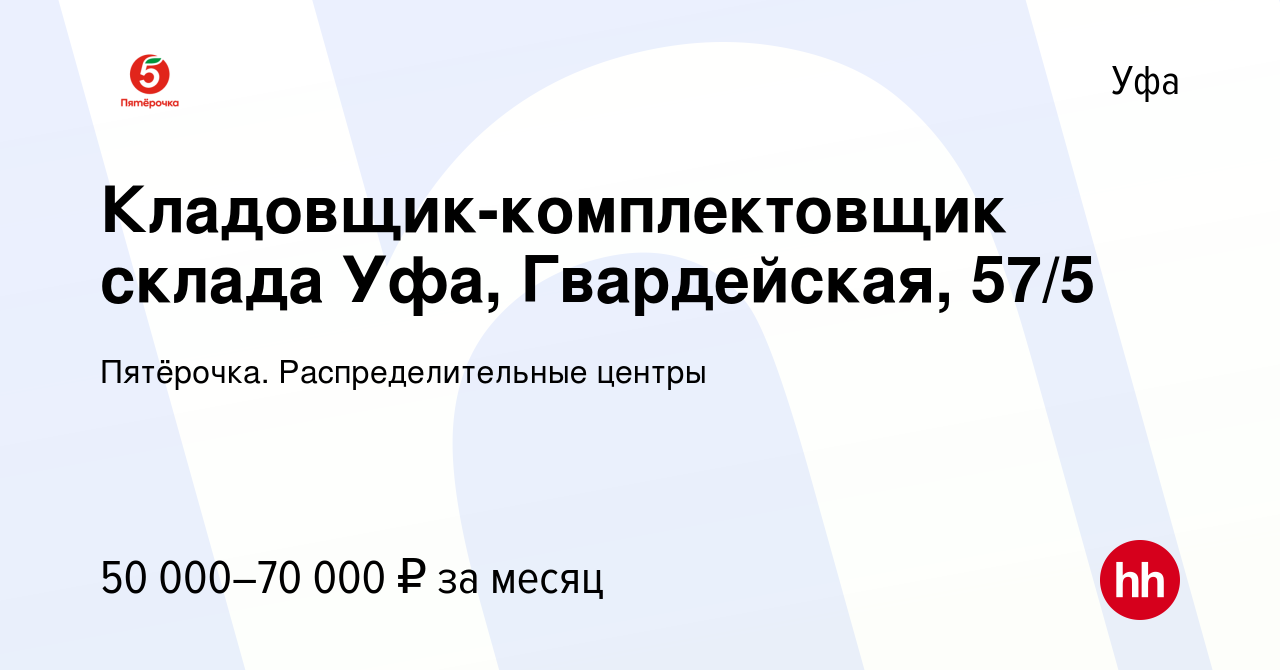 5
Пятёрочка

Уфа

Кладовщик-комплектовщик склада Уфа, Гвардейская, 57/5

Пятёрочка. Распределительные центры

50 000–70 000 ₽ за месяц

hh